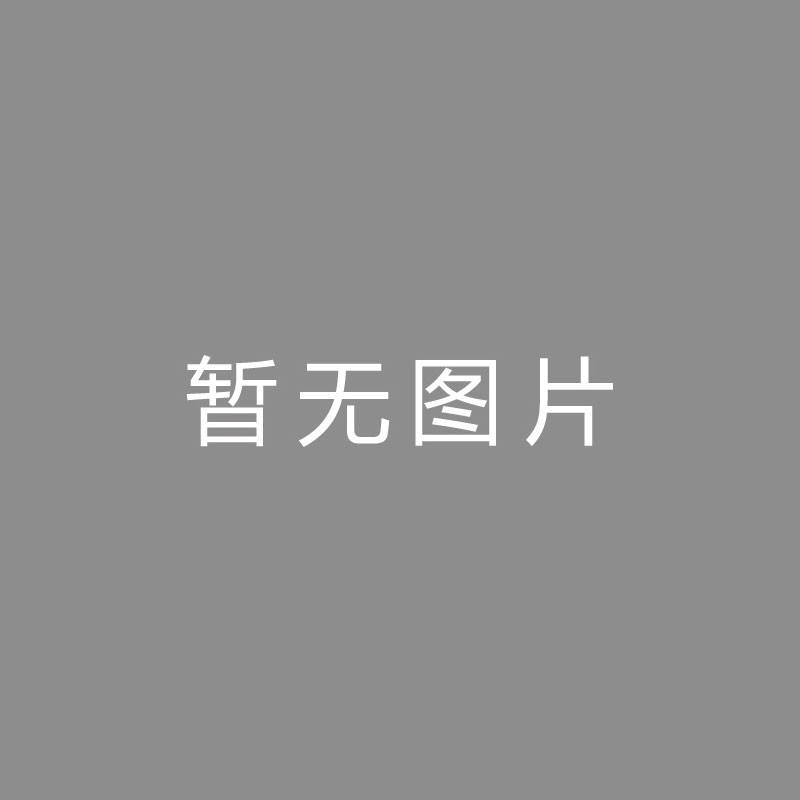 暂无图片